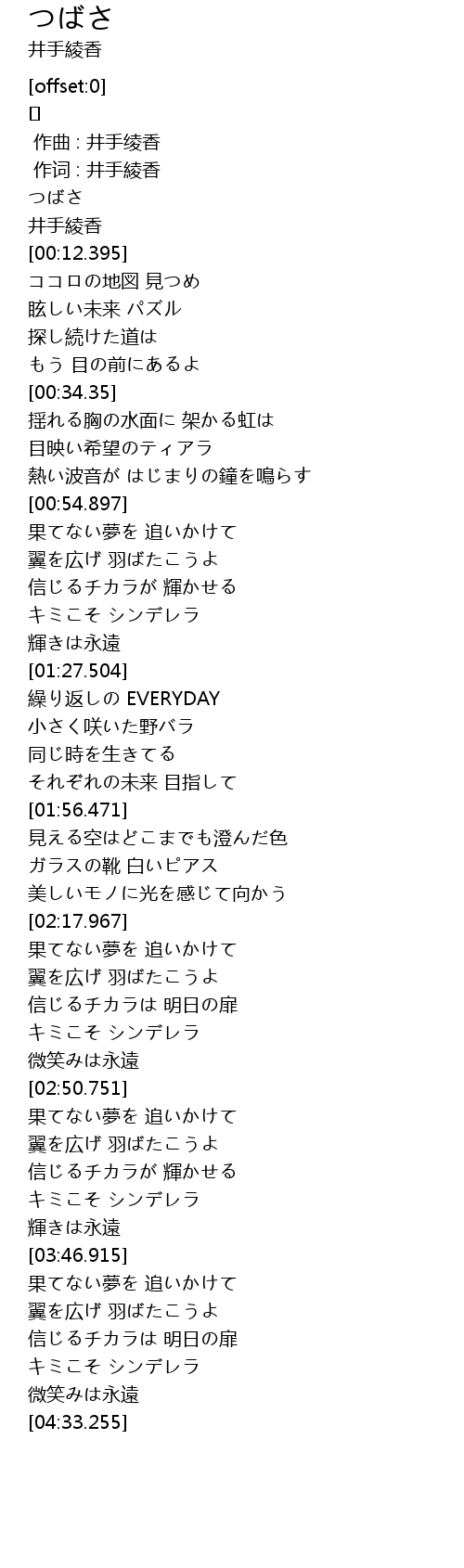 つばさ
井手綾香

[offset:0]
[]
作曲 : 井手绫香
作词 : 井手綾香
つばさ
井手綾香
[00:12.395]
ココロの地図 見つめ
眩しい未来 パズル
探し続けた道は
もう 目の前にあるよ
[00:34.35]
揺れる胸の水面に 架かる虹は
目映い希望のティアラ
熱い波音が はじまりの鐘を鳴らす
[00:54.897]
果てない夢を 追いかけて
翼を広げ 羽ばたこうよ
信じるチカラが 輝かせる
キミこそ シンデレラ
輝きは永遠
[01:27.504]
繰り返しの EVERYDAY
小さく咲いた野バラ
同じ時を生きてる
それぞれの未来 目指して
[01:56.471]
見える空はどこまでも澄んだ色
ガラスの靴 白いピアス
美しいモノに光を感じて向かう
[02:17.967]
果てない夢を 追いかけて
翼を広げ 羽ばたこうよ
信じるチカラは 明日の扉
キミこそ シンデレラ
微笑みは永遠
[02:50.751]
果てない夢を 追いかけて
翼を広げ 羽ばたこうよ
信じるチカラが 輝かせる
キミこそ シンデレラ
輝きは永遠
[03:46.915]
果てない夢を 追いかけて
翼を広げ 羽ばたこうよ
信じるチカラは 明日の扉
キミこそ シンデレラ
微笑みは永遠
[04:33.255]